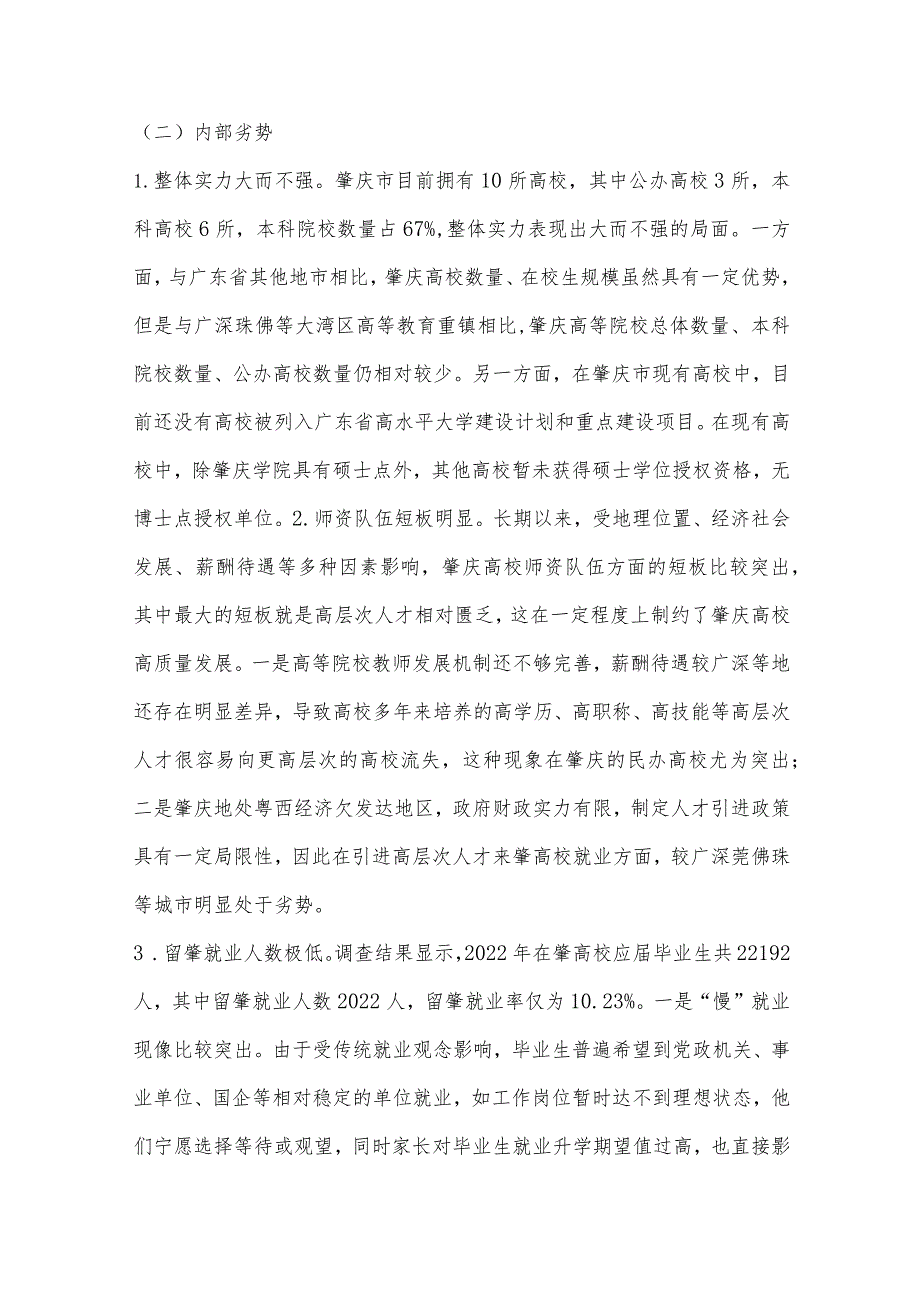 （二）内部劣势

1.整体实力大而不强。肇庆市目前拥有10所高校，其中公办高校3所，本科高校6所，本科院校数量占67%,整体实力表现出大而不强的局面。一方面，与广东省其他地市相比，肇庆高校数量、在校生规模虽然具有一定优势，但是与广深珠佛等大湾区高等教育重镇相比，肇庆高等院校总体数量、本科院校数量、公办高校数量仍相对较少。另一方面，在肇庆市现有高校中，目前还没有高校被列入广东省高水平大学建设计划和重点建设项目。在现有高校中，除肇庆学院具有硕士点外，其他高校暂未获得硕士学位授权资格，无博士点授权单位。2.师资队伍短板明显。长期以来，受地理位置、经济社会发展、薪酬待遇等多种因素影响，肇庆高校师资队伍方面的短板比较突出，其中最大的短板就是高层次人才相对匮乏，这在一定程度上制约了肇庆高校高质量发展。一是高等院校教师发展机制还不够完善，薪酬待遇较广深等地还存在明显差异，导致高校多年来培养的高学历、高职称、高技能等高层次人才很容易向更高层次的高校流失，这种现象在肇庆的民办高校尤为突出；二是肇庆地处粤西经济欠发达地区，政府财政实力有限，制定人才引进政策具有一定局限性，因此在引进高层次人才来肇高校就业方面，较广深莞佛珠等城市明显处于劣势。

3．留肇就业人数极低。调查结果显示,2022年在肇高校应届毕业生共22192人，其中留肇就业人数2022人，留肇就业率仅为10.23%。一是“慢”就业现像比较突出。由于受传统就业观念影响，毕业生普遍希望到党政机关、事业单位、国企等相对稳定的单位就业，如工作岗位暂时达不到理想状态，他们宁愿选择等待或观望，同时家长对毕业生就业升学期望值过高，也直接影